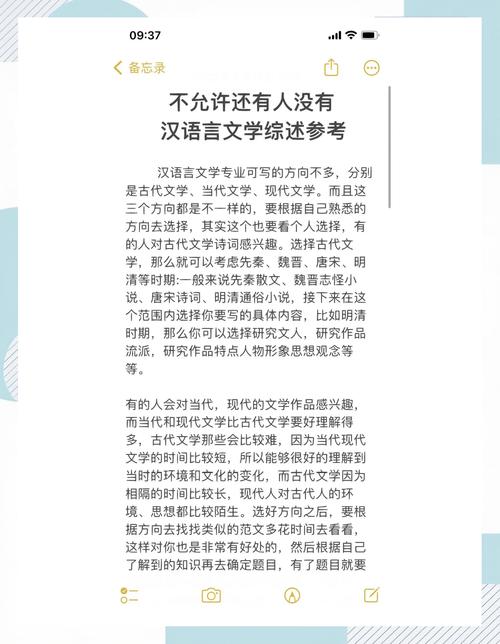 09:37

备忘录

不允许还有人没有
汉语言文学综述参考

汉语言文学专业可写的方向不多，分别是古代文学、当代文学、现代文学。而且这三个方向都是不一样的，要根据自己熟悉的方向去选择，其实这个也要看个人选择，有的人对古代文学诗词感兴趣。选择古代文学，那么就可以考虑先秦、魏晋、唐宋、明清等时期:一般来说先秦散文、魏晋志怪小说、唐宋诗词、明清通俗小说，接下来在这个范围内选择你要写的具体内容，比如明清时期，那么你可以选择研究文人，研究作品流派，研究作品特点人物形象思想观念等等。

有的人会对当代，现代的文学作品感兴趣，而当代和现代文学比古代文学要好理解得多，古代文学那些会比较难，因为当代现代文学的时间比较短，所以能够很好的理解到当时的环境和文化的变化，而古代文学因为相隔的时间比较长，现代人对古代人的环境、思想都比较陌生。选好方向之后，要根据方向去找找类似的范文多花时间去看看，这样对你也是非常有好处的，然后根据自己了解到的知识再去确定题目，有了题目就要